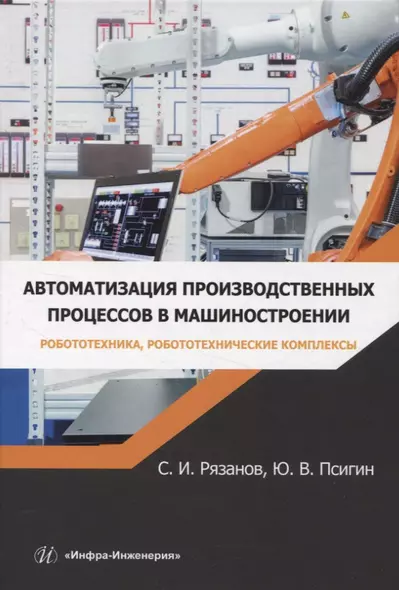 АВТОМАТИЗАЦИЯ ПРОИЗВОДСТВЕННЫХ ПРОЦЕССОВ В МАШИНОСТРОЕНИИ

РОБОТОТЕХНИКА, РОБОТОТЕХНИЧЕСКИЕ КОМПЛЕКСЫ

С. И. Рязанов, Ю. В. Псигин

«Инфра-Инженерия»